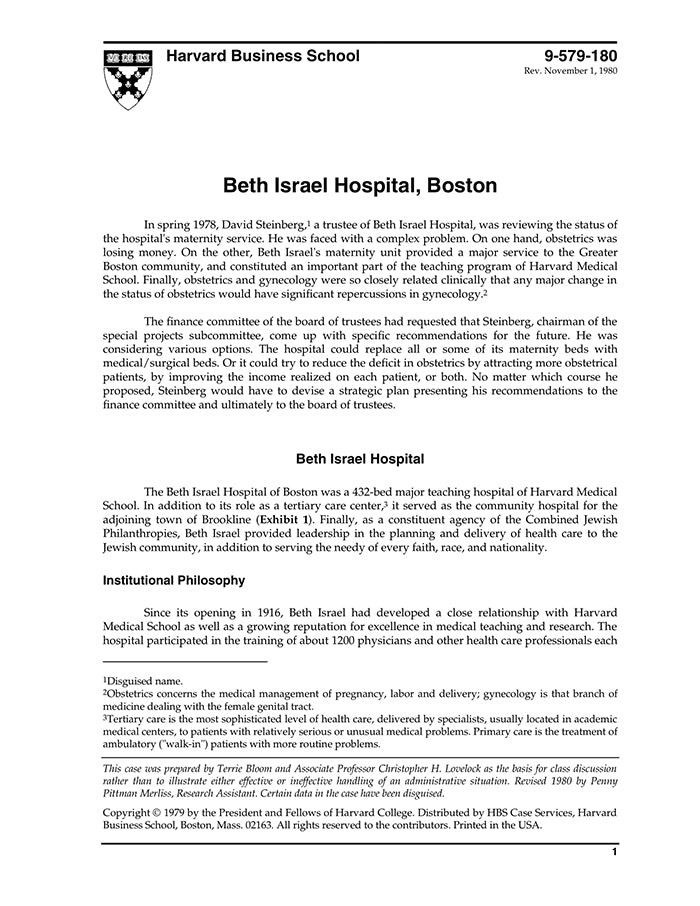 Harvard Business School

9-579-180
Rev. November 1, 1980

Beth Israel Hospital, Boston

In spring 1978, David Steinberg,$^{1}$ a trustee of Beth Israel Hospital, was reviewing the status of the hospital's maternity service. He was faced with a complex problem. On one hand, obstetrics was losing money. On the other, Beth Israel's maternity unit provided a major service to the Greater Boston community, and constituted an important part of the teaching program of Harvard Medical School. Finally, obstetrics and gynecology were so closely related clinically that any major change in the status of obstetrics would have significant repercussions in gynecology.$^{2}$

The finance committee of the board of trustees had requested that Steinberg, chairman of the special projects subcommittee, come up with specific recommendations for the future. He was considering various options. The hospital could replace all or some of its maternity beds with medical/surgical beds. Or it could try to reduce the deficit in obstetrics by attracting more obstetrical patients, by improving the income realized on each patient, or both. No matter which course he proposed, Steinberg would have to devise a strategic plan presenting his recommendations to the finance committee and ultimately to the board of trustees.

Beth Israel Hospital

The Beth Israel Hospital of Boston was a 432-bed major teaching hospital of Harvard Medical School. In addition to its role as a tertiary care center,$^{3}$ it served as the community hospital for the adjoining town of Brookline (Exhibit 1). Finally, as a constituent agency of the Combined Jewish Philanthropies, Beth Israel provided leadership in the planning and delivery of health care to the Jewish community, in addition to serving the needy of every faith, race, and nationality.

Institutional Philosophy

Since its opening in 1916, Beth Israel had developed a close relationship with Harvard Medical School as well as a growing reputation for excellence in medical teaching and research. The hospital participated in the training of about 1200 physicians and other health care professionals each

$^{1}$Disguised name.
$^{2}$Obstetrics concerns the medical management of pregnancy, labor and delivery; gynecology is that branch of medicine dealing with the female genital tract.
$^{3}$Tertiary care is the most sophisticated level of health care, delivered by specialists, usually located in academic medical centers, to patients with relatively serious or unusual medical problems. Primary care is the treatment of ambulatory ("walk-in") patients with more routine problems.

This case was prepared by Terrie Bloom and Associate Professor Christopher H. Lovelock as the basis for class discussion rather than to illustrate either effective or ineffective handling of an administrative situation. Revised 1980 by Penny Pittman Merliss, Research Assistant. Certain data in the case have been disguised.

Copyright © 1979 by the President and Fellows of Harvard College. Distributed by HBS Case Services, Harvard Business School, Boston, Mass. 02163. All rights reserved to the contributors. Printed in the USA.

1